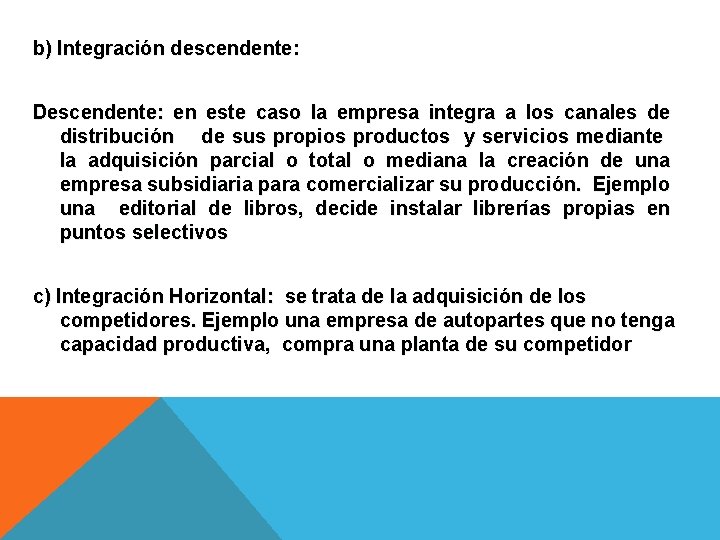 b) Integración descendente:

Descendente: en este caso la empresa integra a los canales de distribución de sus propios productos y servicios mediante la adquisición parcial o total o mediana la creación de una empresa subsidiaria para comercializar su producción. Ejemplo una editorial de libros, decide instalar librerías propias en puntos selectivos

c) Integración Horizontal: se trata de la adquisición de los competidores. Ejemplo una empresa de autopartes que no tenga capacidad productiva, compra una planta de su competidor